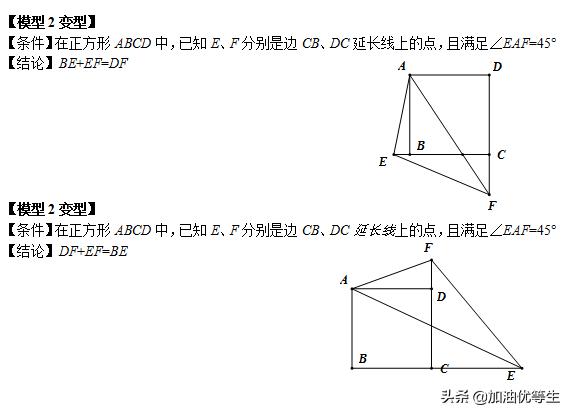 【模型2变型】
【条件】在正方形$ABCD$中，已知$E$、$F$分别是边$CB$、$DC$延长线上的点，且满足$\angle EAF=45°$
【结论】$BE+EF=DF$

A D B C E F

【模型2变型】
【条件】在正方形$ABCD$中，已知$E$、$F$分别是边$CB$、$DC$延长线上的点，且满足$\angle EAF=45°$
【结论】$DF+EF=BE$

F A D B C E

头条 @加油优等生